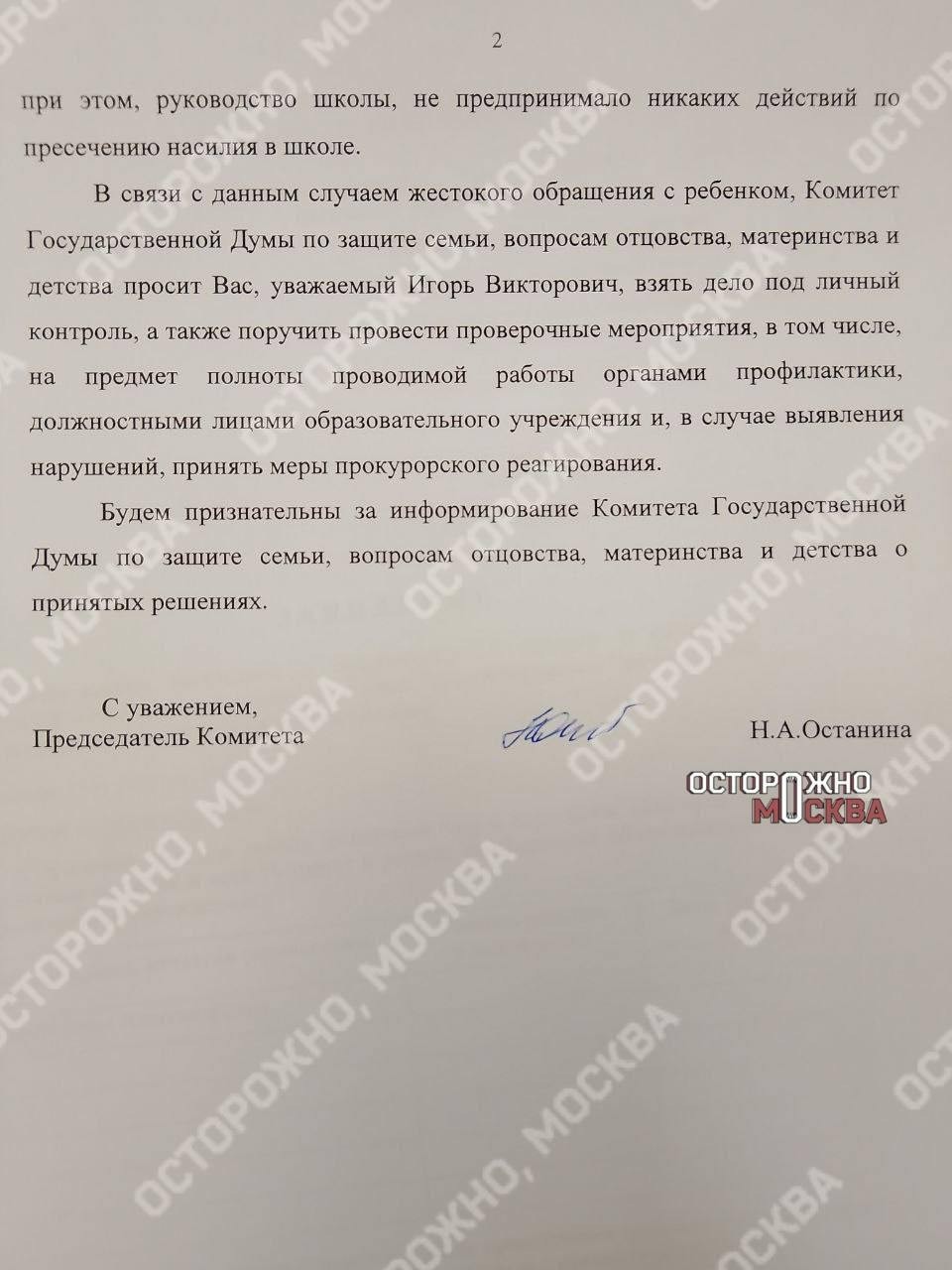 2

при этом, руководство школы, не предпринимало никаких действий по пресечению насилия в школе.

В связи с данным случаем жестокого обращения с ребенком, Комитет Государственной Думы по защите семьи, вопросам отцовства, материнства и детства просит Вас, уважаемый Игорь Викторович, взять дело под личный контроль, а также поручить провести проверочные мероприятия, в том числе, на предмет полноты проводимой работы органами профилактики, должностными лицами образовательного учреждения и, в случае выявления нарушений, принять меры прокурорского реагирования.

Будем признательны за информирование Комитета Государственной Думы по защите семьи, вопросам отцовства, материнства и детства о принятых решениях.

С уважением,
Председатель Комитета

Н.А.Останина

ОСТОРОЖНО
МОСКВА

ОСТОРОЖНО, МОСКВА